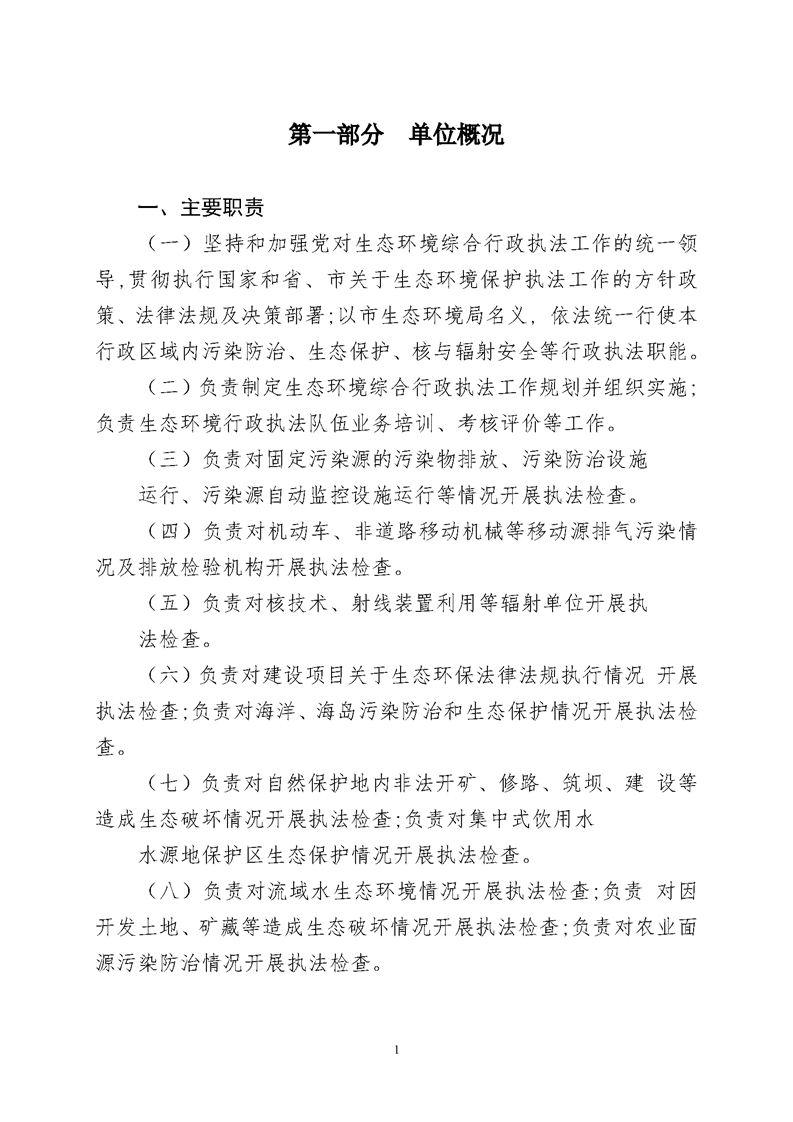 第一部分　单位概况

一、主要职责

（一）坚持和加强党对生态环境综合行政执法工作的统一领导,贯彻执行国家和省、市关于生态环境保护执法工作的方针政策、法律法规及决策部署;以市生态环境局名义，依法统一行使本行政区域内污染防治、生态保护、核与辐射安全等行政执法职能。

（二）负责制定生态环境综合行政执法工作规划并组织实施;负责生态环境行政执法队伍业务培训、考核评价等工作。

（三）负责对固定污染源的污染物排放、污染防治设施运行、污染源自动监控设施运行等情况开展执法检查。

（四）负责对机动车、非道路移动机械等移动源排气污染情况及排放检验机构开展执法检查。

（五）负责对核技术、射线装置利用等辐射单位开展执法检查。

（六）负责对建设项目关于生态环保法律法规执行情况 开展执法检查;负责对海洋、海岛污染防治和生态保护情况开展执法检查。

（七）负责对自然保护地内非法开矿、修路、筑坝、建 设等造成生态破坏情况开展执法检查;负责对集中式饮用水水源地保护区生态保护情况开展执法检查。

（八）负责对流域水生态环境情况开展执法检查;负责 对因开发土地、矿藏等造成生态破坏情况开展执法检查;负责对农业面源污染防治情况开展执法检查。

1